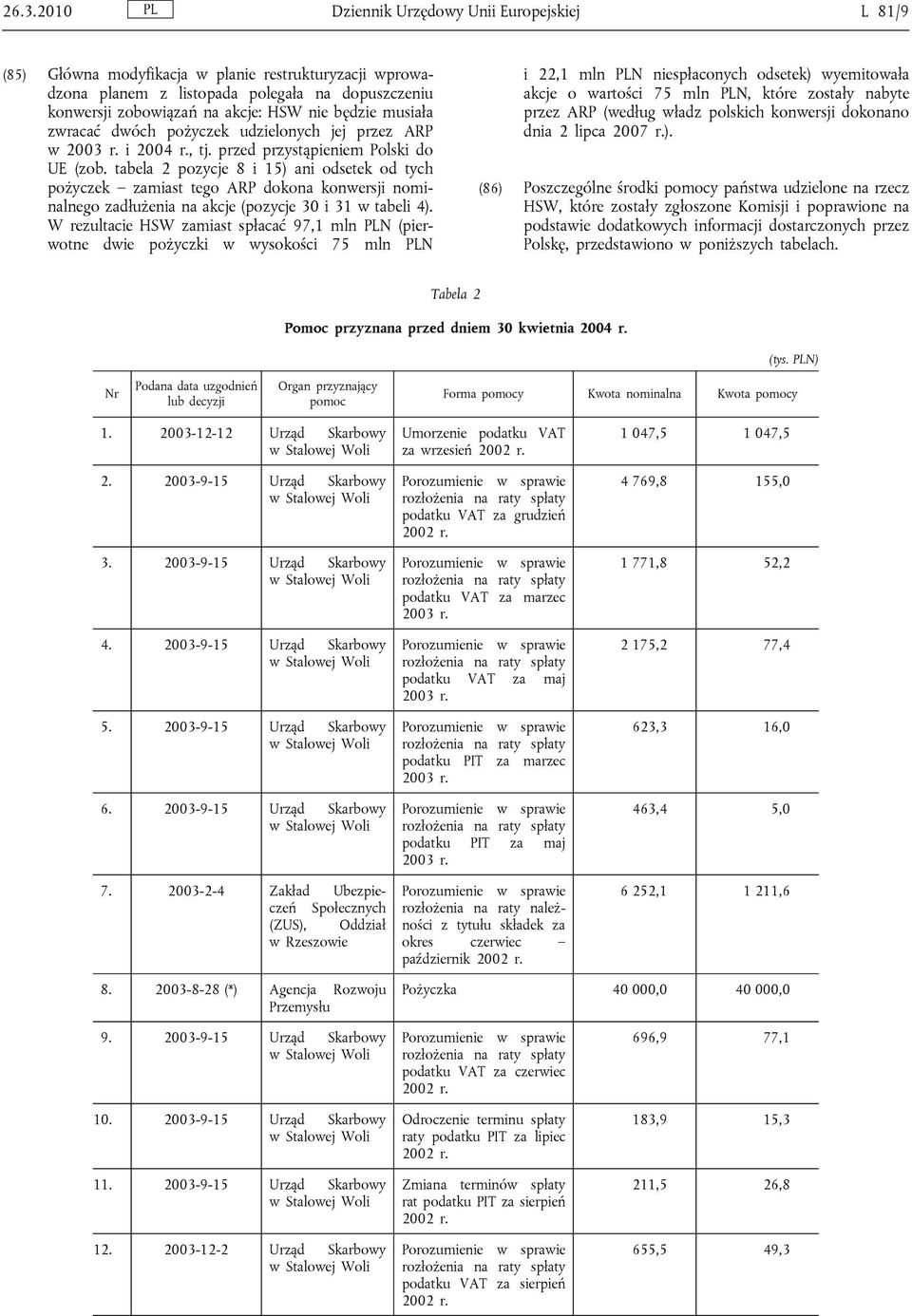 26.3.2010 PL Dziennik Urzędowy Unii Europejskiej L 81/9

(85) Główna modyfikacja w planie restrukturyzacji wprowadzona planem z listopada polegała na dopuszczeniu konwersji zobowiązań na akcje: HSW nie będzie musiała zwracać dwóch pożyczek udzielonych jej przez ARP w 2003 r. i 2004 r., tj. przed przystąpieniem Polski do UE (zob. tabela 2 pozycje 8 i 15) ani odsetek od tych pożyczek – zamiast tego ARP dokona konwersji nominalnego zadłużenia na akcje (pozycje 30 i 31 w tabeli 4). W rezultacie HSW zamiast spłacać 97,1 mln PLN (pierwotne dwie pożyczki w wysokości 75 mln PLN i 22,1 mln PLN niespłaconych odsetek) wyemitowała akcje o wartości 75 mln PLN, które zostały nabyte przez ARP (według władz polskich konwersji dokonano dnia 2 lipca 2007 r.).

(86) Poszczególne środki pomocy państwa udzielone na rzecz HSW, które zostały zgłoszone Komisji i poprawione na podstawie dodatkowych informacji dostarczonych przez Polskę, przedstawiono w poniższych tabelach.

Tabela 2

Pomoc przyznana przed dniem 30 kwietnia 2004 r.

(tys. PLN)

| Nr | Podana data uzgodnień lub decyzji | Organ przyznający pomoc | Forma pomocy | Kwota nominalna | Kwota pomocy |
|---|---|---|---|---|---|
| 1. | 2003-12-12 | Urząd Skarbowy w Stalowej Woli | Umorzenie podatku VAT za wrzesień 2002 r. | 1 047,5 | 1 047,5 |
| 2. | 2003-9-15 | Urząd Skarbowy w Stalowej Woli | Porozumienie w sprawie rozłożenia na raty spłaty podatku VAT za grudzień 2002 r. | 4 769,8 | 155,0 |
| 3. | 2003-9-15 | Urząd Skarbowy w Stalowej Woli | Porozumienie w sprawie rozłożenia na raty spłaty podatku VAT za marzec 2003 r. | 1 771,8 | 52,2 |
| 4. | 2003-9-15 | Urząd Skarbowy w Stalowej Woli | Porozumienie w sprawie rozłożenia na raty spłaty podatku VAT za maj 2003 r. | 2 175,2 | 77,4 |
| 5. | 2003-9-15 | Urząd Skarbowy w Stalowej Woli | Porozumienie w sprawie rozłożenia na raty spłaty podatku PIT za marzec 2003 r. | 623,3 | 16,0 |
| 6. | 2003-9-15 | Urząd Skarbowy w Stalowej Woli | Porozumienie w sprawie rozłożenia na raty spłaty podatku PIT za maj 2003 r. | 463,4 | 5,0 |
| 7. | 2003-2-4 | Zakład Ubezpieczeń Społecznych (ZUS), Oddział w Rzeszowie | Porozumienie w sprawie rozłożenia na raty należności z tytułu składek za okres czerwiec – październik 2002 r. | 6 252,1 | 1 211,6 |
| 8. | 2003-8-28 (*) | Agencja Rozwoju Przemysłu | Pożyczka | 40 000,0 | 40 000,0 |
| 9. | 2003-9-15 | Urząd Skarbowy w Stalowej Woli | Porozumienie w sprawie rozłożenia na raty spłaty podatku VAT za czerwiec 2002 r. | 696,9 | 77,1 |
| 10. | 2003-9-15 | Urząd Skarbowy w Stalowej Woli | Odroczenie terminu spłaty raty podatku PIT za lipiec 2002 r. | 183,9 | 15,3 |
| 11. | 2003-9-15 | Urząd Skarbowy w Stalowej Woli | Zmiana terminów spłaty rat podatku PIT za sierpień 2002 r. | 211,5 | 26,8 |
| 12. | 2003-12-2 | Urząd Skarbowy w Stalowej Woli | Porozumienie w sprawie rozłożenia na raty spłaty podatku VAT za sierpień 2002 r. | 655,5 | 49,3 |